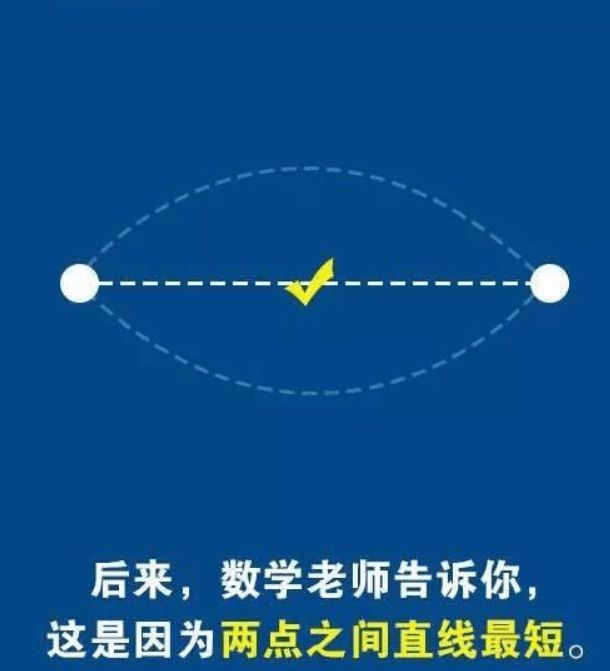 后来，数学老师告诉你，
这是因为两点之间直线最短。